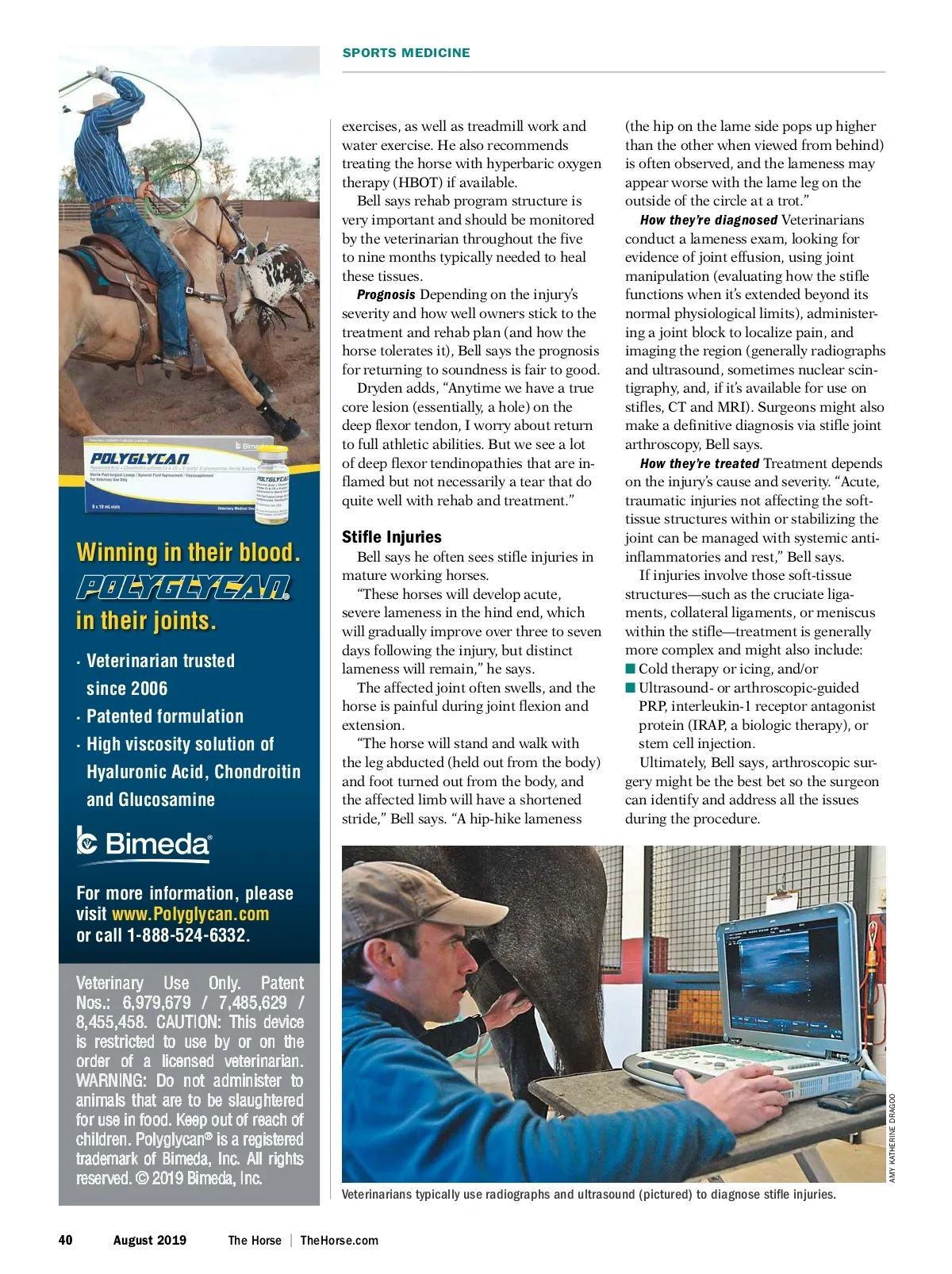 SPORTS MEDICINE

POLYGLYCAN

Winning in their blood.
POLYGLYCAN®
in their joints.

· Veterinarian trusted since 2006
· Patented formulation
· High viscosity solution of Hyaluronic Acid, Chondroitin and Glucosamine

Bimeda®

For more information, please visit www.Polyglycan.com or call 1-888-524-6332.

Veterinary Use Only. Patent Nos.: 6,979,679 / 7,485,629 / 8,455,458. CAUTION: This device is restricted to use by or on the order of a licensed veterinarian. WARNING: Do not administer to animals that are to be slaughtered for use in food. Keep out of reach of children. Polyglycan® is a registered trademark of Bimeda, Inc. All rights reserved. © 2019 Bimeda, Inc.

exercises, as well as treadmill work and water exercise. He also recommends treating the horse with hyperbaric oxygen therapy (HBOT) if available.

Bell says rehab program structure is very important and should be monitored by the veterinarian throughout the five to nine months typically needed to heal these tissues.

Prognosis Depending on the injury's severity and how well owners stick to the treatment and rehab plan (and how the horse tolerates it), Bell says the prognosis for returning to soundness is fair to good.

Dryden adds, "Anytime we have a true core lesion (essentially, a hole) on the deep flexor tendon, I worry about return to full athletic abilities. But we see a lot of deep flexor tendinopathies that are inflamed but not necessarily a tear that do quite well with rehab and treatment."

Stifle Injuries

Bell says he often sees stifle injuries in mature working horses.

"These horses will develop acute, severe lameness in the hind end, which will gradually improve over three to seven days following the injury, but distinct lameness will remain," he says.

The affected joint often swells, and the horse is painful during joint flexion and extension.

"The horse will stand and walk with the leg abducted (held out from the body) and foot turned out from the body, and the affected limb will have a shortened stride," Bell says. "A hip-hike lameness (the hip on the lame side pops up higher than the other when viewed from behind) is often observed, and the lameness may appear worse with the lame leg on the outside of the circle at a trot."

How they're diagnosed Veterinarians conduct a lameness exam, looking for evidence of joint effusion, using joint manipulation (evaluating how the stifle functions when it's extended beyond its normal physiological limits), administering a joint block to localize pain, and imaging the region (generally radiographs and ultrasound, sometimes nuclear scintigraphy, and, if it's available for use on stifles, CT and MRI). Surgeons might also make a definitive diagnosis via stifle joint arthroscopy, Bell says.

How they're treated Treatment depends on the injury's cause and severity. "Acute, traumatic injuries not affecting the soft-tissue structures within or stabilizing the joint can be managed with systemic anti-inflammatories and rest," Bell says.

If injuries involve those soft-tissue structures—such as the cruciate ligaments, collateral ligaments, or meniscus within the stifle—treatment is generally more complex and might also include:
■ Cold therapy or icing, and/or
■ Ultrasound- or arthroscopic-guided PRP, interleukin-1 receptor antagonist protein (IRAP, a biologic therapy), or stem cell injection.

Ultimately, Bell says, arthroscopic surgery might be the best bet so the surgeon can identify and address all the issues during the procedure.

AMY KATHERINE DRAGOO

Veterinarians typically use radiographs and ultrasound (pictured) to diagnose stifle injuries.

40 August 2019 The Horse | TheHorse.com